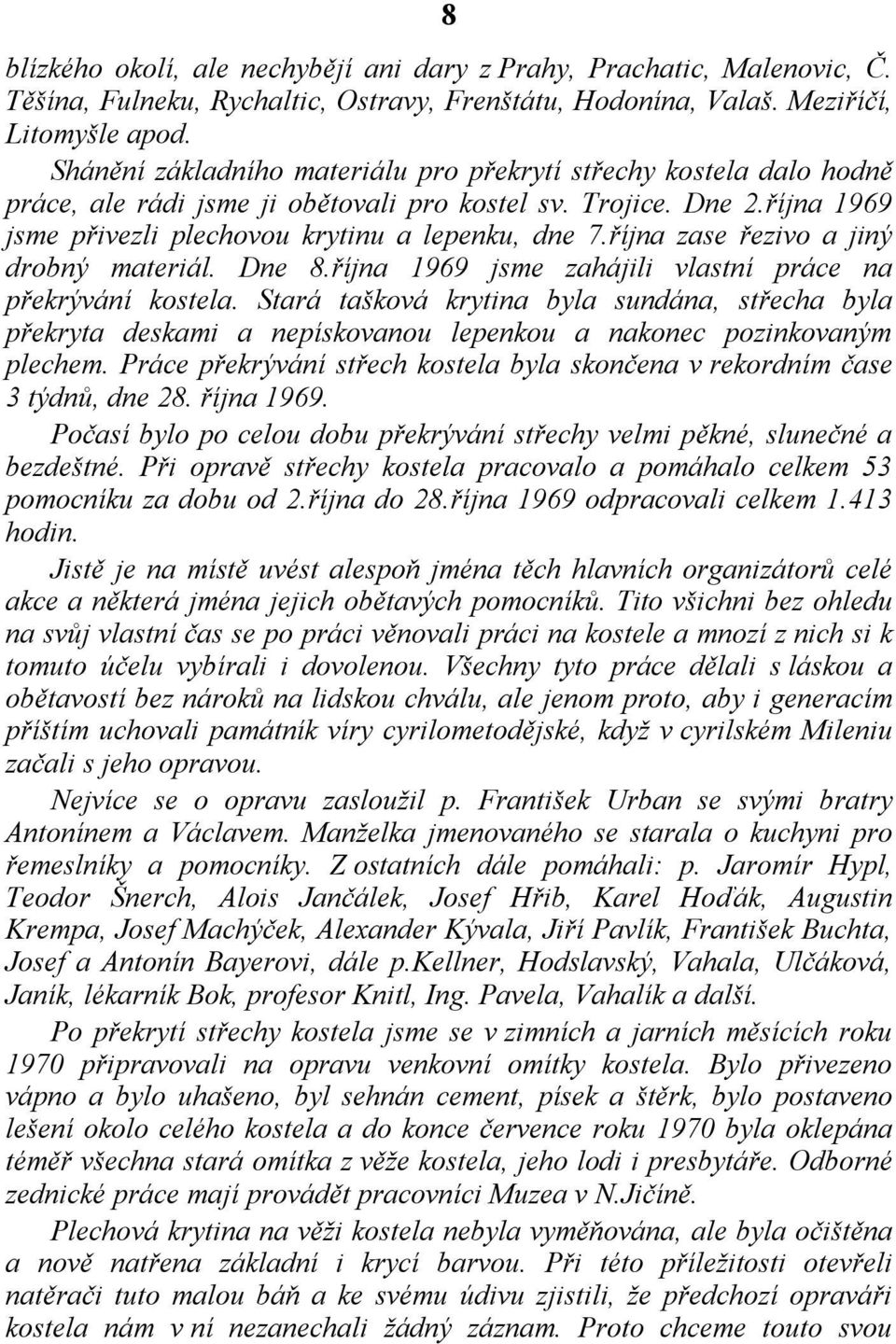 8

blízkého okolí, ale nechybějí ani dary z Prahy, Prachatic, Malenovic, Č. Těšína, Fulneku, Rychaltic, Ostravy, Frenštátu, Hodonína, Valaš. Meziříčí, Litomyšle apod.

Shánění základního materiálu pro překrytí střechy kostela dalo hodně práce, ale rádi jsme ji obětovali pro kostel sv. Trojice. Dne 2.října 1969 jsme přivezli plechovou krytinu a lepenku, dne 7.října zase řezivo a jiný drobný materiál. Dne 8.října 1969 jsme zahájili vlastní práce na překrývání kostela. Stará tašková krytina byla sundána, střecha byla překryta deskami a nepískovanou lepenkou a nakonec pozinkovaným plechem. Práce překrývání střech kostela byla skončena v rekordním čase 3 týdnů, dne 28. října 1969.

Počasí bylo po celou dobu překrývání střechy velmi pěkné, slunečné a bezdeštné. Při opravě střechy kostela pracovalo a pomáhalo celkem 53 pomocníku za dobu od 2.října do 28.října 1969 odpracovali celkem 1.413 hodin.

Jistě je na místě uvést alespoň jména těch hlavních organizátorů celé akce a některá jména jejich obětavých pomocníků. Tito všichni bez ohledu na svůj vlastní čas se po práci věnovali práci na kostele a mnozí z nich si k tomuto účelu vybírali i dovolenou. Všechny tyto práce dělali s láskou a obětavostí bez nároků na lidskou chválu, ale jenom proto, aby i generacím příštím uchovali památník víry cyrilometodějské, když v cyrilském Mileniu začali s jeho opravou.

Nejvíce se o opravu zasloužil p. František Urban se svými bratry Antonínem a Václavem. Manželka jmenovaného se starala o kuchyni pro řemeslníky a pomocníky. Z ostatních dále pomáhali: p. Jaromír Hypl, Teodor Šnerch, Alois Jančálek, Josef Hřib, Karel Hoďák, Augustin Krempa, Josef Machýček, Alexander Kývala, Jiří Pavlík, František Buchta, Josef a Antonín Bayerovi, dále p.Kellner, Hodslavský, Vahala, Ulčáková, Janík, lékarník Bok, profesor Knitl, Ing. Pavela, Vahalík a další.

Po překrytí střechy kostela jsme se v zimních a jarních měsících roku 1970 připravovali na opravu venkovní omítky kostela. Bylo přivezeno vápno a bylo uhašeno, byl sehnán cement, písek a štěrk, bylo postaveno lešení okolo celého kostela a do konce července roku 1970 byla oklepána téměř všechna stará omítka z věže kostela, jeho lodi i presbytáře. Odborné zednické práce mají provádět pracovníci Muzea v N.Jičíně.

Plechová krytina na věži kostela nebyla vyměňována, ale byla očištěna a nově natřena základní i krycí barvou. Při této příležitosti otevřeli natěrači tuto malou báň a ke svému údivu zjistili, že předchozí opraváři kostela nám v ní nezanechali žádný záznam. Proto chceme touto svou